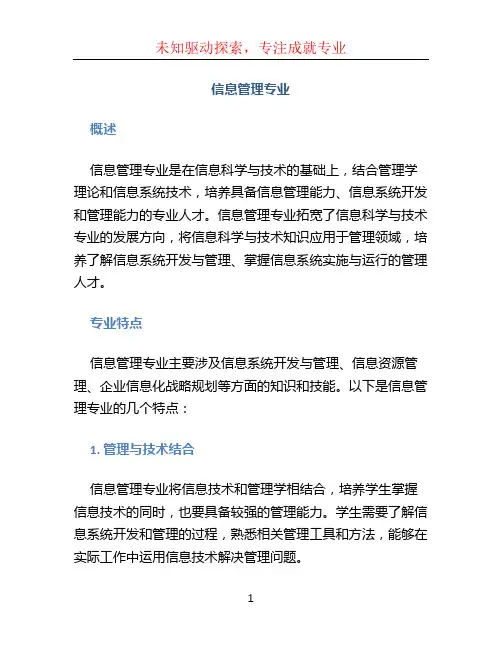 未知驱动探索，专注成就专业

信息管理专业

概述

信息管理专业是在信息科学与技术的基础上，结合管理学理论和信息系统技术，培养具备信息管理能力、信息系统开发和管理能力的专业人才。信息管理专业拓宽了信息科学与技术专业的发展方向，将信息科学与技术知识应用于管理领域，培养了解信息系统开发与管理、掌握信息系统实施与运行的管理人才。

专业特点

信息管理专业主要涉及信息系统开发与管理、信息资源管理、企业信息化战略规划等方面的知识和技能。以下是信息管理专业的几个特点：

1. 管理与技术结合

信息管理专业将信息技术和管理学相结合，培养学生掌握信息技术的同时，也要具备较强的管理能力。学生需要了解信息系统开发和管理的过程，熟悉相关管理工具和方法，能够在实际工作中运用信息技术解决管理问题。

1